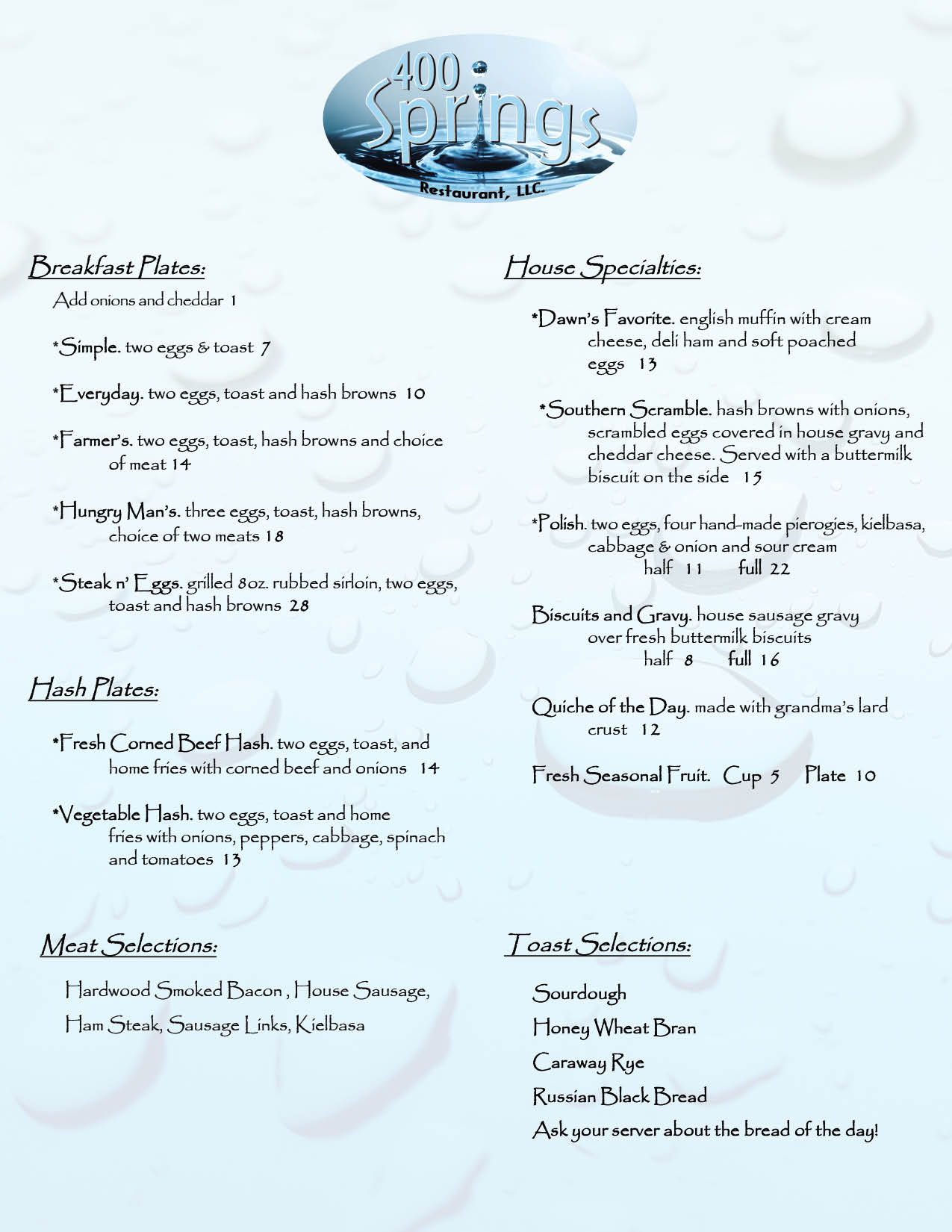 400 Springs
Restaurant, LLC.

Breakfast Plates:

Add onions and cheddar 1

*Simple. two eggs & toast 7

*Everyday. two eggs, toast and hash browns 10

*Farmer's. two eggs, toast, hash browns and choice of meat 14

*Hungry Man's. three eggs, toast, hash browns, choice of two meats 18

*Steak n' Eggs. grilled 8oz. rubbed sirloin, two eggs, toast and hash browns 28

Hash Plates:

*Fresh Corned Beef Hash. two eggs, toast, and home fries with corned beef and onions 14

*Vegetable Hash. two eggs, toast and home fries with onions, peppers, cabbage, spinach and tomatoes 13

Meat Selections:

Hardwood Smoked Bacon , House Sausage,

Ham Steak, Sausage Links, Kielbasa

House Specialties:

*Dawn's Favorite. english muffin with cream cheese, deli ham and soft poached eggs 13

*Southern Scramble. hash browns with onions, scrambled eggs covered in house gravy and cheddar cheese. Served with a buttermilk biscuit on the side 15

*Polish. two eggs, four hand-made pierogies, kielbasa, cabbage & onion and sour cream
half 11 full 22

Biscuits and Gravy. house sausage gravy over fresh buttermilk biscuits
half 8 full 16

Quiche of the Day. made with grandma's lard crust 12

Fresh Seasonal Fruit. Cup 5 Plate 10

Toast Selections:

Sourdough
Honey Wheat Bran
Caraway Rye
Russian Black Bread
Ask your server about the bread of the day!